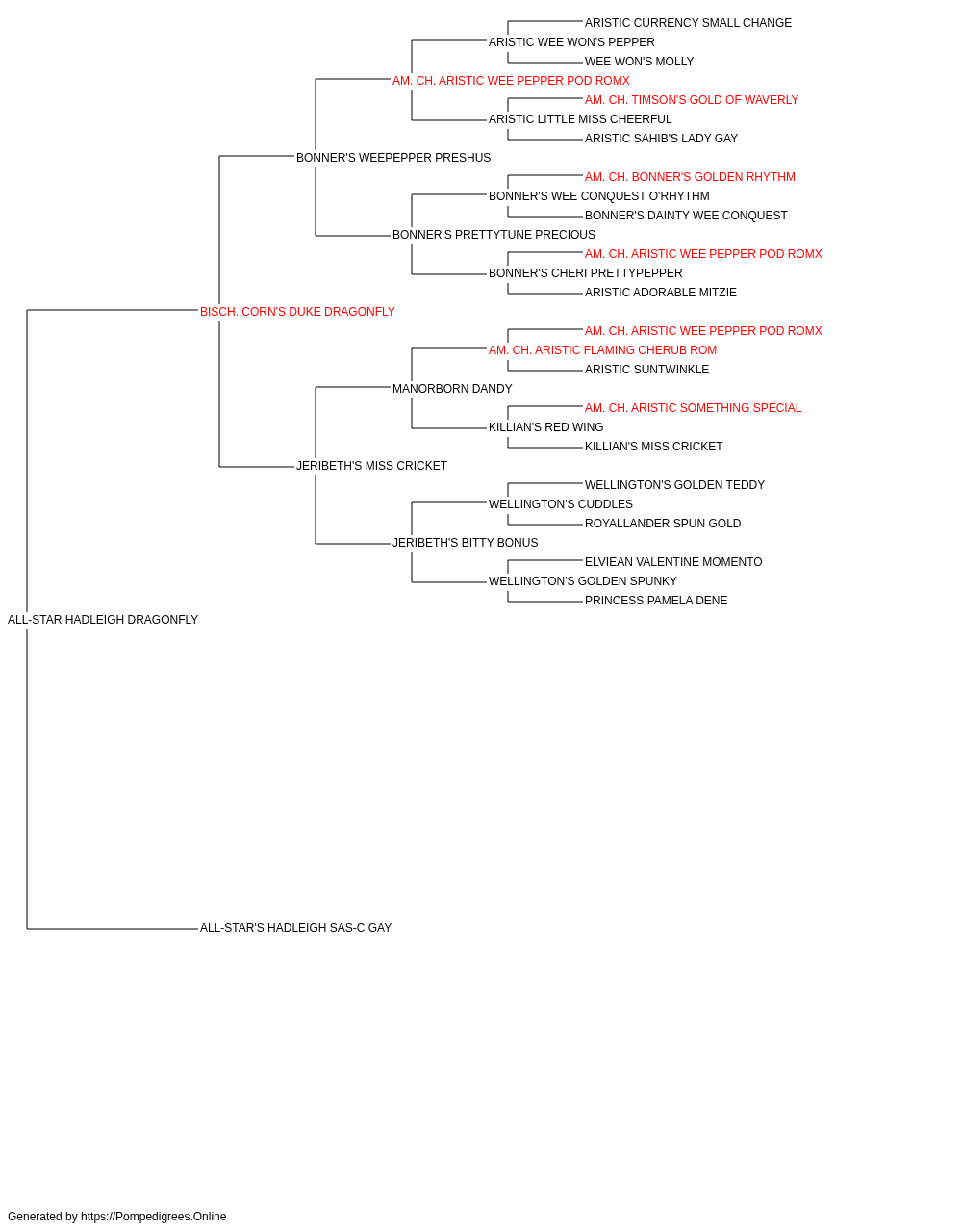 ARISTIC CURRENCY SMALL CHANGE
ARISTIC WEE WON'S PEPPER
WEE WON'S MOLLY
AM. CH. ARISTIC WEE PEPPER POD ROMX
AM. CH. TIMSON'S GOLD OF WAVERLY
ARISTIC LITTLE MISS CHEERFUL
ARISTIC SAHIB'S LADY GAY
BONNER'S WEEPEPPER PRESHUS
AM. CH. BONNER'S GOLDEN RHYTHM
BONNER'S WEE CONQUEST O'RHYTHM
BONNER'S DAINTY WEE CONQUEST
BONNER'S PRETTYTUNE PRECIOUS
AM. CH. ARISTIC WEE PEPPER POD ROMX
BONNER'S CHERI PRETTYPEPPER
ARISTIC ADORABLE MITZIE
BISCH. CORN'S DUKE DRAGONFLY
AM. CH. ARISTIC WEE PEPPER POD ROMX
AM. CH. ARISTIC FLAMING CHERUB ROM
ARISTIC SUNTWINKLE
MANORBORN DANDY
AM. CH. ARISTIC SOMETHING SPECIAL
KILLIAN'S RED WING
KILLIAN'S MISS CRICKET
JERIBETH'S MISS CRICKET
WELLINGTON'S GOLDEN TEDDY
WELLINGTON'S CUDDLES
ROYALLANDER SPUN GOLD
JERIBETH'S BITTY BONUS
ELVIEAN VALENTINE MOMENTO
WELLINGTON'S GOLDEN SPUNKY
PRINCESS PAMELA DENE
ALL-STAR HADLEIGH DRAGONFLY
ALL-STAR'S HADLEIGH SAS-C GAY

Generated by https://Pompedigrees.Online